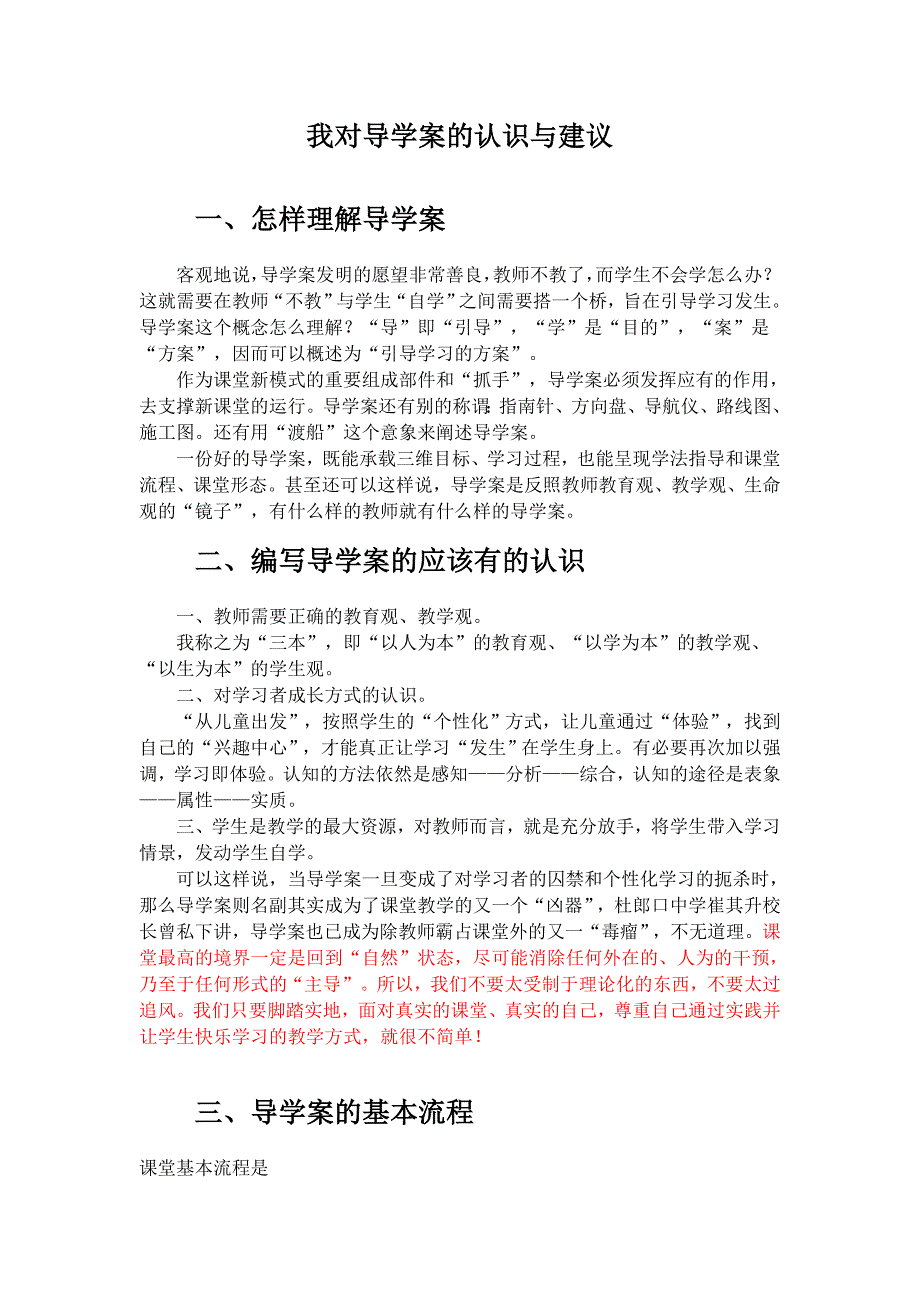 我对导学案的认识与建议

一、怎样理解导学案

客观地说，导学案发明的愿望非常善良，教师不教了，而学生不会学怎么办？这就需要在教师“不教”与学生“自学”之间需要搭一个桥，旨在引导学习发生。导学案这个概念怎么理解？“导”即“引导”，“学”是“目的”，“案”是“方案”，因而可以概述为“引导学习的方案”。

作为课堂新模式的重要组成部件和“抓手”，导学案必须发挥应有的作用，去支撑新课堂的运行。导学案还有别的称谓：指南针、方向盘、导航仪、路线图、施工图。还有用“渡船”这个意象来阐述导学案。

一份好的导学案，既能承载三维目标、学习过程，也能呈现学法指导和课堂流程、课堂形态。甚至还可以这样说，导学案是反照教师教育观、教学观、生命观的“镜子”，有什么样的教师就有什么样的导学案。

二、编写导学案的应该有的认识

一、教师需要正确的教育观、教学观。

我称之为“三本”，即“以人为本”的教育观、“以学为本”的教学观、“以生为本”的学生观。

二、对学习者成长方式的认识。

“从儿童出发”，按照学生的“个性化”方式，让儿童通过“体验”，找到自己的“兴趣中心”，才能真正让学习“发生”在学生身上。有必要再次加以强调，学习即体验。认知的方法依然是感知——分析——综合，认知的途径是表象——属性——实质。

三、学生是教学的最大资源，对教师而言，就是充分放手，将学生带入学习情景，发动学生自学。

可以这样说，当导学案一旦变成了对学习者的囚禁和个性化学习的扼杀时，那么导学案则名副其实成为了课堂教学的又一个“凶器”，杜郎口中学崔其升校长曾私下讲，导学案也已成为除教师霸占课堂外的又一“毒瘤”，不无道理。课堂最高的境界一定是回到“自然”状态，尽可能消除任何外在的、人为的干预，乃至于任何形式的“主导”。所以，我们不要太受制于理论化的东西，不要太过追风。我们只要脚踏实地，面对真实的课堂、真实的自己，尊重自己通过实践并让学生快乐学习的教学方式，就很不简单！

三、导学案的基本流程

课堂基本流程是